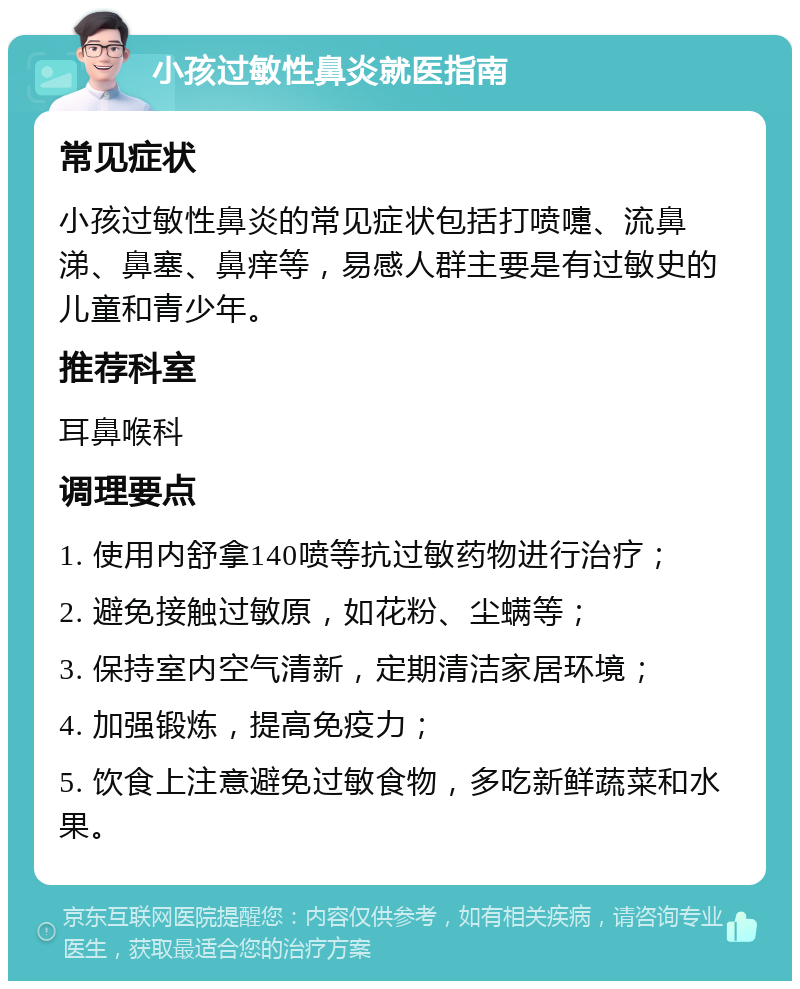 小孩过敏性鼻炎就医指南

常见症状

小孩过敏性鼻炎的常见症状包括打喷嚏、流鼻涕、鼻塞、鼻痒等，易感人群主要是有过敏史的儿童和青少年。

推荐科室

耳鼻喉科

调理要点

1. 使用内舒拿140喷等抗过敏药物进行治疗；

2. 避免接触过敏原，如花粉、尘螨等；

3. 保持室内空气清新，定期清洁家居环境；

4. 加强锻炼，提高免疫力；

5. 饮食上注意避免过敏食物，多吃新鲜蔬菜和水果。

京东互联网医院提醒您：内容仅供参考，如有相关疾病，请咨询专业医生，获取最适合您的治疗方案